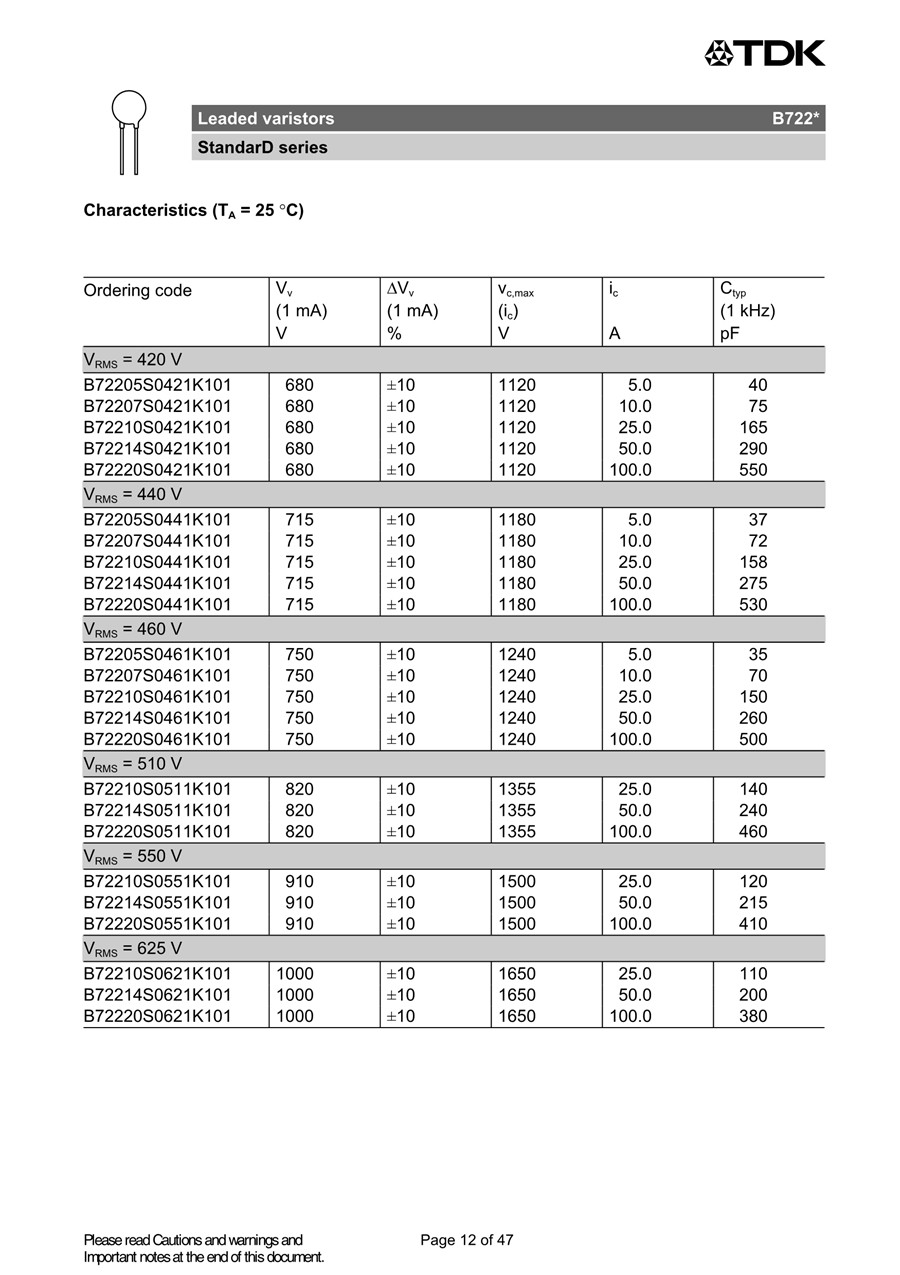 TDK

Leaded varistors B722*

StandarD series

Characteristics ($T_A$ = 25 °C)

| Ordering code | $V_v$ (1 mA) V | $\Delta V_v$ (1 mA) % | $v_{c,max}$ ($i_c$) V | $i_c$ A | $C_{typ}$ (1 kHz) pF |
|---|---|---|---|---|---|
| $V_{RMS}$ = 420 V | | | | | |
| B72205S0421K101 | 680 | ±10 | 1120 | 5.0 | 40 |
| B72207S0421K101 | 680 | ±10 | 1120 | 10.0 | 75 |
| B72210S0421K101 | 680 | ±10 | 1120 | 25.0 | 165 |
| B72214S0421K101 | 680 | ±10 | 1120 | 50.0 | 290 |
| B72220S0421K101 | 680 | ±10 | 1120 | 100.0 | 550 |
| $V_{RMS}$ = 440 V | | | | | |
| B72205S0441K101 | 715 | ±10 | 1180 | 5.0 | 37 |
| B72207S0441K101 | 715 | ±10 | 1180 | 10.0 | 72 |
| B72210S0441K101 | 715 | ±10 | 1180 | 25.0 | 158 |
| B72214S0441K101 | 715 | ±10 | 1180 | 50.0 | 275 |
| B72220S0441K101 | 715 | ±10 | 1180 | 100.0 | 530 |
| $V_{RMS}$ = 460 V | | | | | |
| B72205S0461K101 | 750 | ±10 | 1240 | 5.0 | 35 |
| B72207S0461K101 | 750 | ±10 | 1240 | 10.0 | 70 |
| B72210S0461K101 | 750 | ±10 | 1240 | 25.0 | 150 |
| B72214S0461K101 | 750 | ±10 | 1240 | 50.0 | 260 |
| B72220S0461K101 | 750 | ±10 | 1240 | 100.0 | 500 |
| $V_{RMS}$ = 510 V | | | | | |
| B72210S0511K101 | 820 | ±10 | 1355 | 25.0 | 140 |
| B72214S0511K101 | 820 | ±10 | 1355 | 50.0 | 240 |
| B72220S0511K101 | 820 | ±10 | 1355 | 100.0 | 460 |
| $V_{RMS}$ = 550 V | | | | | |
| B72210S0551K101 | 910 | ±10 | 1500 | 25.0 | 120 |
| B72214S0551K101 | 910 | ±10 | 1500 | 50.0 | 215 |
| B72220S0551K101 | 910 | ±10 | 1500 | 100.0 | 410 |
| $V_{RMS}$ = 625 V | | | | | |
| B72210S0621K101 | 1000 | ±10 | 1650 | 25.0 | 110 |
| B72214S0621K101 | 1000 | ±10 | 1650 | 50.0 | 200 |
| B72220S0621K101 | 1000 | ±10 | 1650 | 100.0 | 380 |

Please read Cautions and warnings and Important notes at the end of this document.

Page 12 of 47